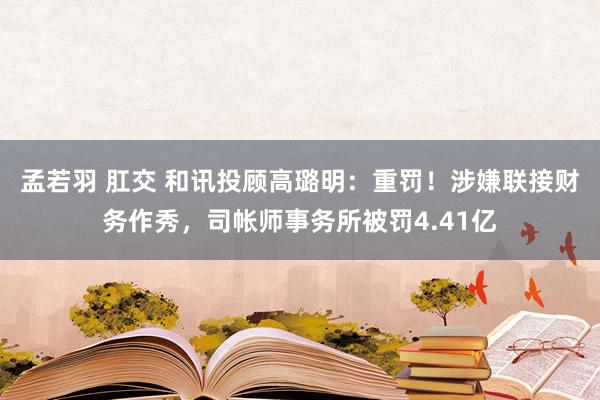 孟若羽 肛交 和讯投顾高璐明：重罚！涉嫌联接财务作秀，司帐师事务所被罚4.41亿